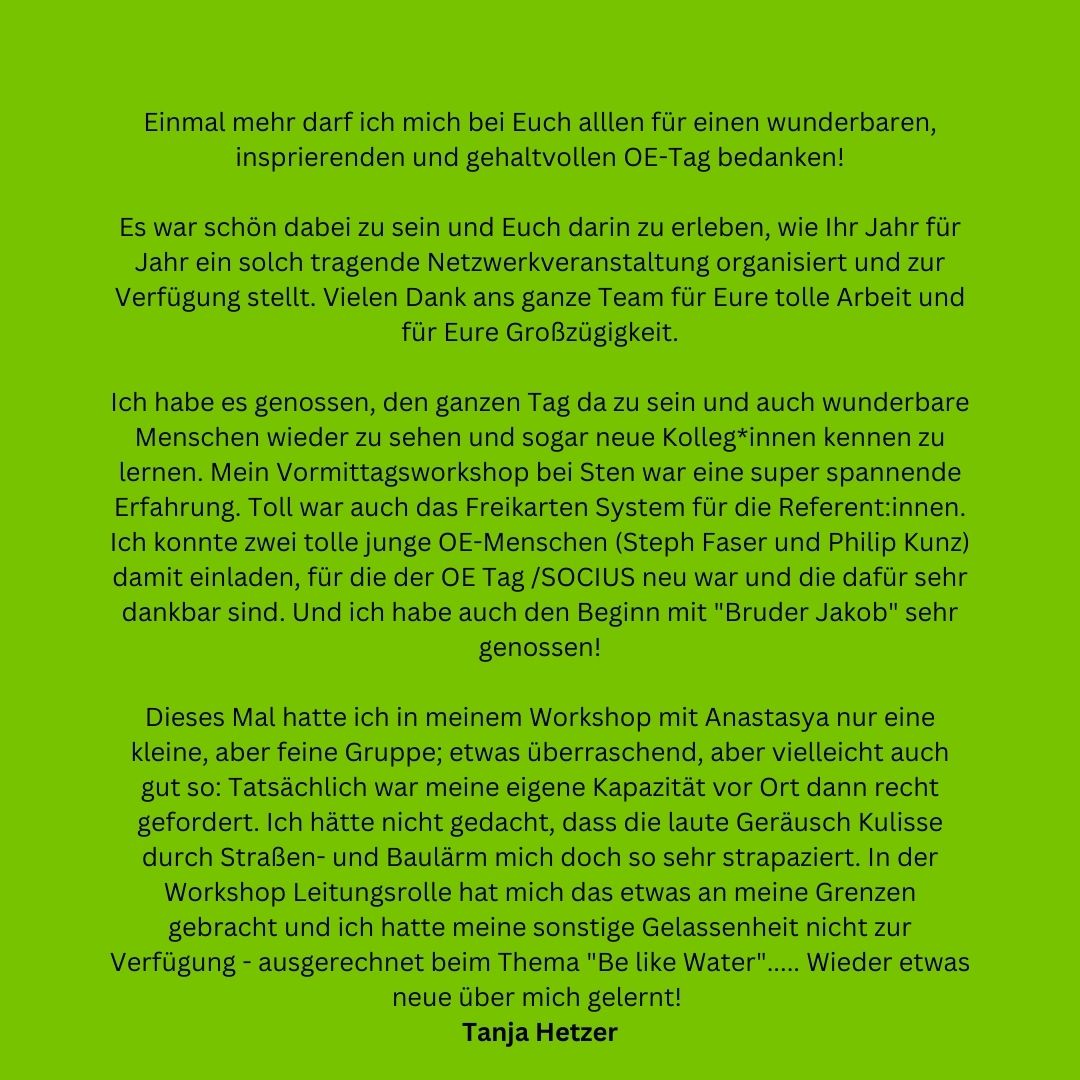 Einmal mehr darf ich mich bei Euch alllen für einen wunderbaren, insprierenden und gehaltvollen OE-Tag bedanken!

Es war schön dabei zu sein und Euch darin zu erleben, wie Ihr Jahr für Jahr ein solch tragende Netzwerkveranstaltung organisiert und zur Verfügung stellt. Vielen Dank ans ganze Team für Eure tolle Arbeit und für Eure Großzügigkeit.

Ich habe es genossen, den ganzen Tag da zu sein und auch wunderbare Menschen wieder zu sehen und sogar neue Kolleg*innen kennen zu lernen. Mein Vormittagsworkshop bei Sten war eine super spannende Erfahrung. Toll war auch das Freikarten System für die Referent:innen. Ich konnte zwei tolle junge OE-Menschen (Steph Faser und Philip Kunz) damit einladen, für die der OE Tag /SOCIUS neu war und die dafür sehr dankbar sind. Und ich habe auch den Beginn mit "Bruder Jakob" sehr genossen!

Dieses Mal hatte ich in meinem Workshop mit Anastasya nur eine kleine, aber feine Gruppe; etwas überraschend, aber vielleicht auch gut so: Tatsächlich war meine eigene Kapazität vor Ort dann recht gefordert. Ich hätte nicht gedacht, dass die laute Geräusch Kulisse durch Straßen- und Baulärm mich doch so sehr strapaziert. In der Workshop Leitungsrolle hat mich das etwas an meine Grenzen gebracht und ich hatte meine sonstige Gelassenheit nicht zur Verfügung - ausgerechnet beim Thema "Be like Water"..... Wieder etwas neue über mich gelernt!
Tanja Hetzer